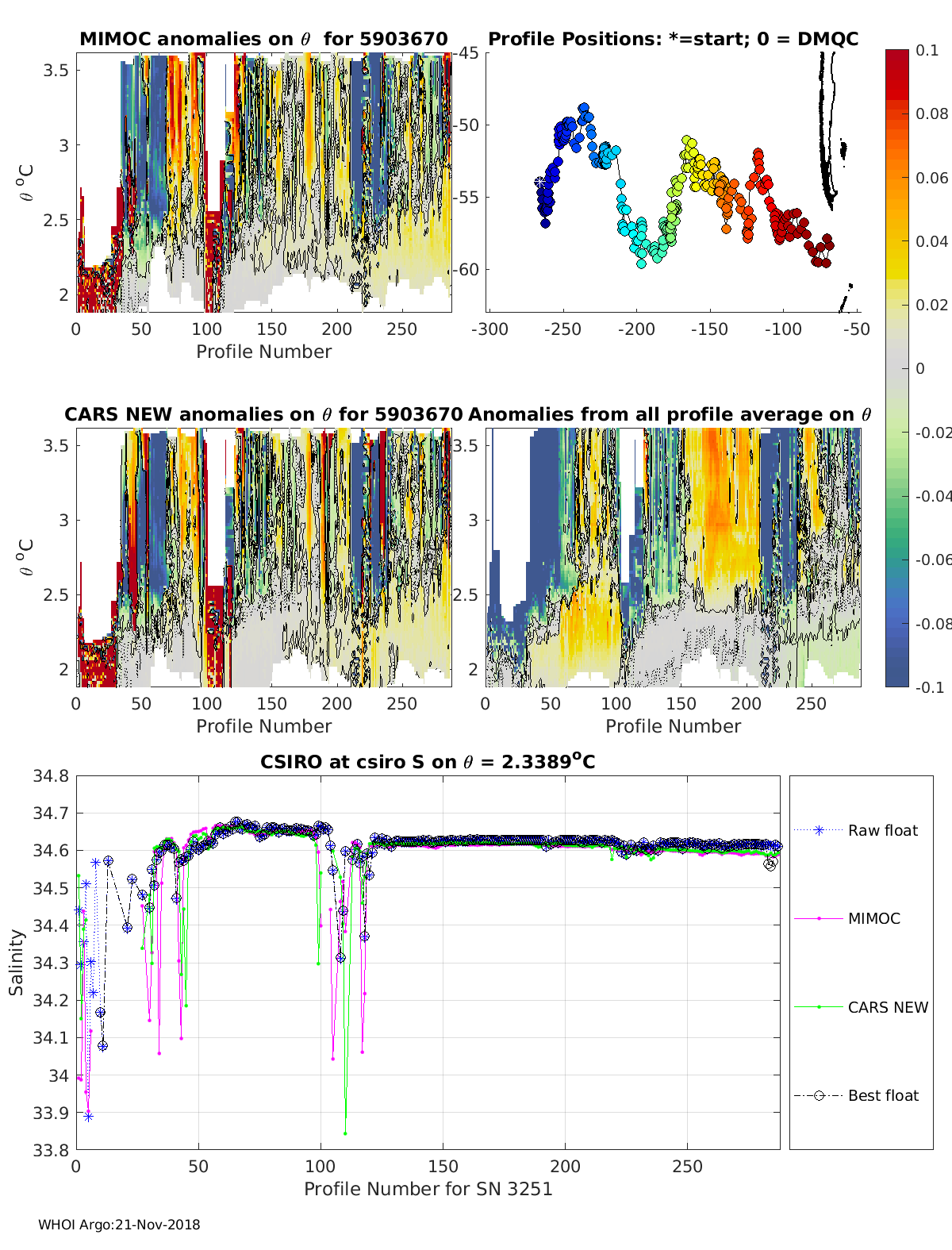 MIMOC anomalies on $\theta$ for 5903670

$\theta$ $^o$C

3.5
3
2.5
2

0 50 100 150 200 250

Profile Number

Profile Positions: *=start; 0 = DMQC

-45
-50
-55
-60

-300 -250 -200 -150 -100 -50

0.1
0.08
0.06
0.04
0.02
0
-0.02
-0.04
-0.06
-0.08
-0.1

CARS NEW anomalies on $\theta$ for 5903670

$\theta$ $^o$C

3.5
3
2.5
2

0 50 100 150 200 250

Profile Number

Anomalies from all profile average on $\theta$

3.5
3
2.5
2

0 50 100 150 200 250

Profile Number

CSIRO at csiro S on $\theta$ = 2.3389$^o$C

Salinity

34.8
34.7
34.6
34.5
34.4
34.3
34.2
34.1
34
33.9
33.8

0 50 100 150 200 250

Profile Number for SN 3251

Raw float

MIMOC

CARS NEW

Best float

WHOI Argo:21-Nov-2018